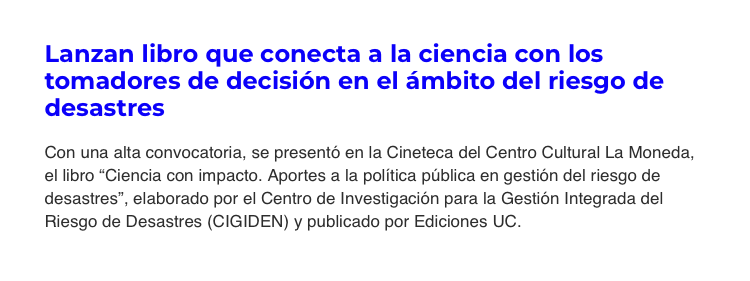 Lanzan libro que conecta a la ciencia con los tomadores de decisión en el ámbito del riesgo de desastres

Con una alta convocatoria, se presentó en la Cineteca del Centro Cultural La Moneda, el libro “Ciencia con impacto. Aportes a la política pública en gestión del riesgo de desastres”, elaborado por el Centro de Investigación para la Gestión Integrada del Riesgo de Desastres (CIGIDEN) y publicado por Ediciones UC.